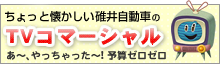 ちょっと懐かしい碓井自動車の
TVコマーシャル
あ〜、やっちゃった〜! 予算ゼロゼロ